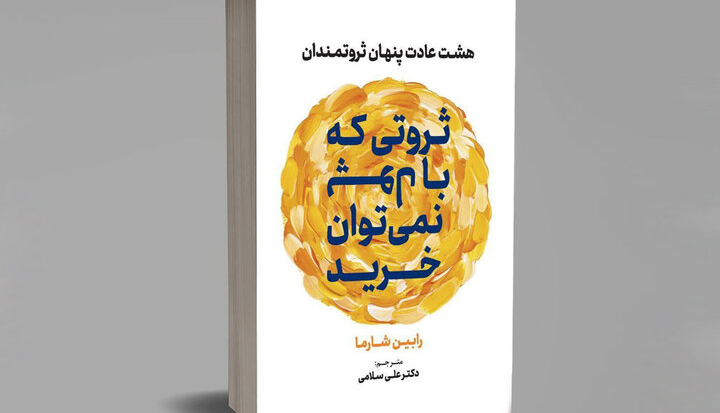 هشت عادت پنهان ثروتمندان

ثروتی که با پول نمی‌توان خرید

رابین شارما

مترجم:
دکتر علی سلامی